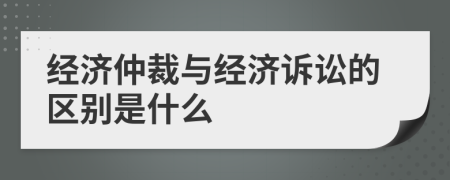 经济仲裁与经济诉讼的区别是什么